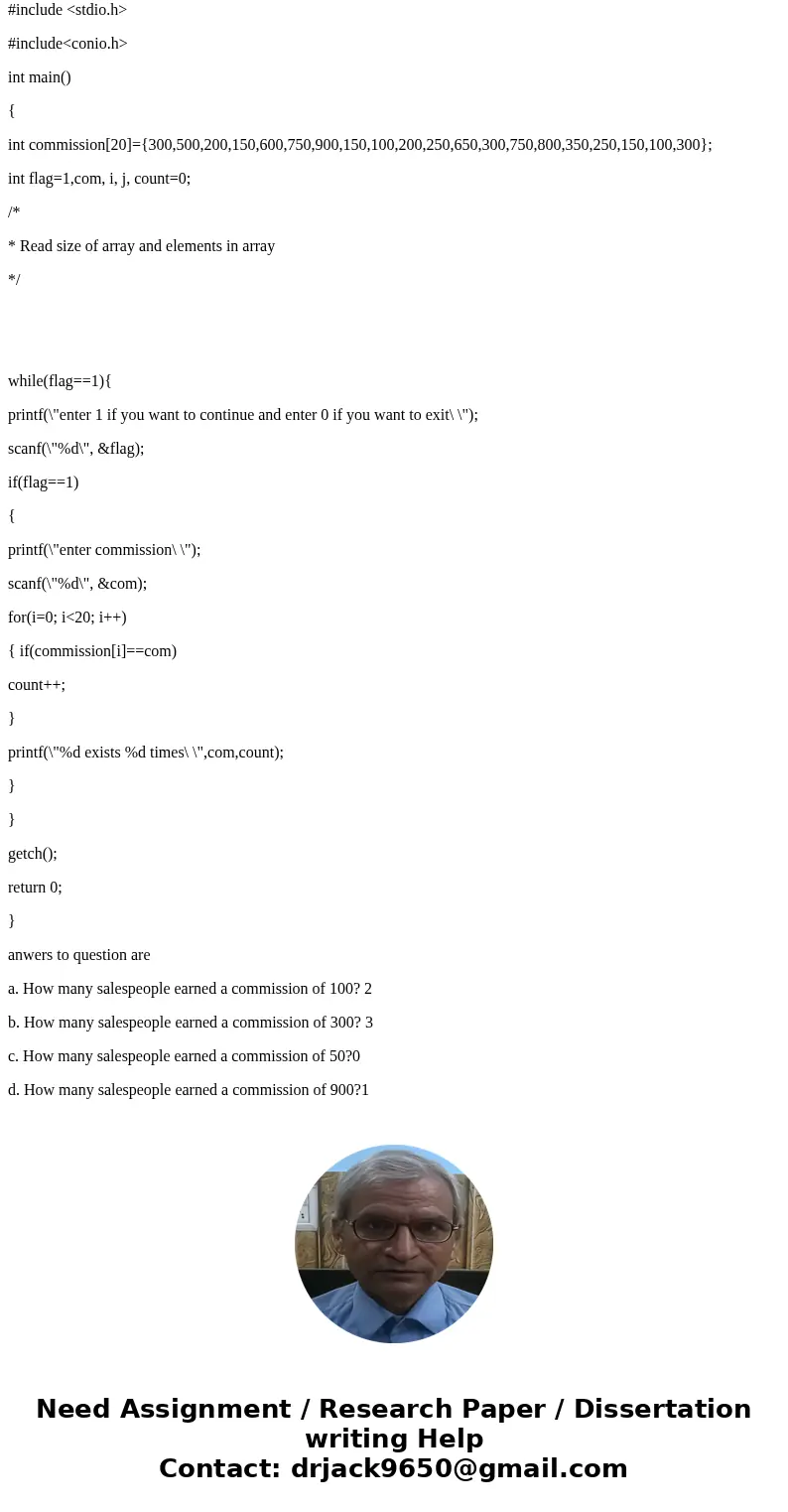 #include <stdio.h>

#include<conio.h>

int main()

{

int commission[20]={300,500,200,150,600,750,900,150,100,200,250,650,300,750,800,350,250,150,100,300};

int flag=1,com, i, j, count=0;

/*

* Read size of array and elements in array

*/

while(flag==1){

printf(\"enter 1 if you want to continue and enter 0 if you want to exit\ \");

scanf(\"%d\", &flag);

if(flag==1)

{

printf(\"enter commission\ \");

scanf(\"%d\", &com);

for(i=0; i<20; i++)

{ if(commission[i]==com)

count++;

}

printf(\"%d exists %d times\ \",com,count);

}

}

getch();

return 0;

}

anwers to question are

a. How many salespeople earned a commission of 100? 2

b. How many salespeople earned a commission of 300? 3

c. How many salespeople earned a commission of 50?0

d. How many salespeople earned a commission of 900?1

Need Assignment / Research Paper / Dissertation writing Help
Contact: drjack9650@gmail.com